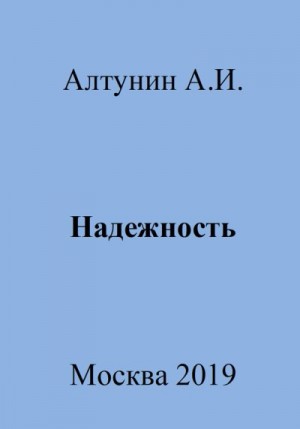 Алтунин А.И.

Надежность

Москва 2019